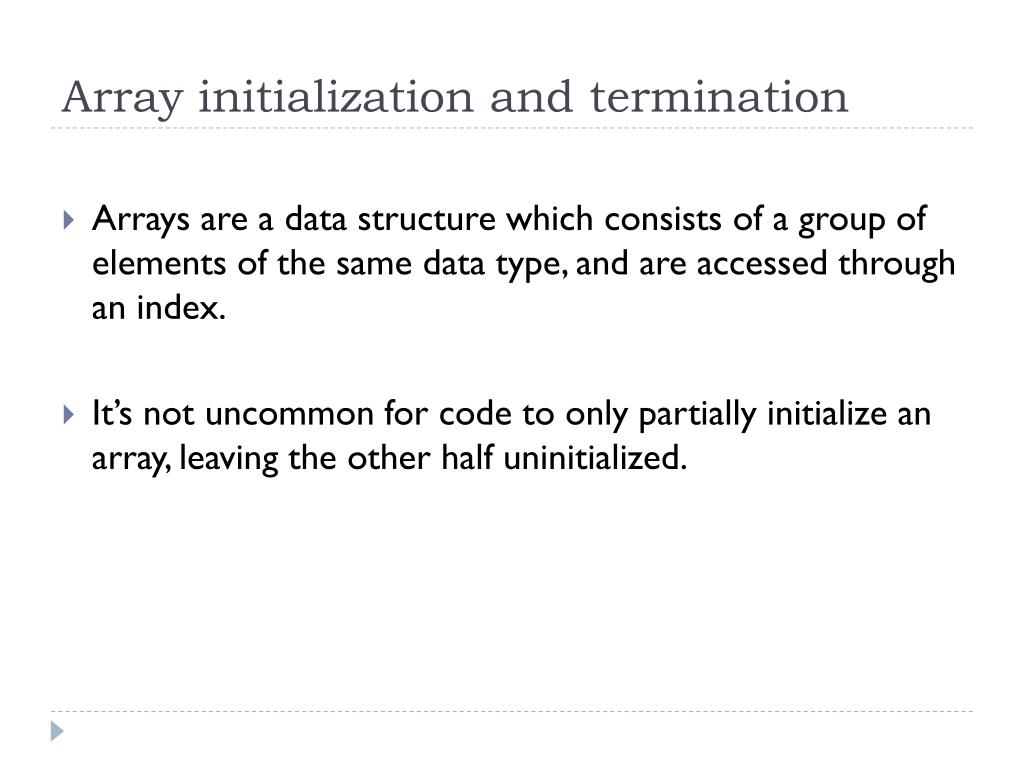 Array initialization and termination

▸ Arrays are a data structure which consists of a group of elements of the same data type, and are accessed through an index.

▸ It's not uncommon for code to only partially initialize an array, leaving the other half uninitialized.